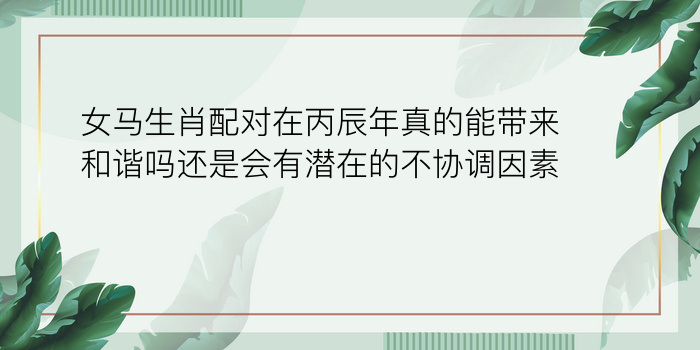 女马生肖配对在丙辰年真的能带来和谐吗还是会有潜在的不协调因素